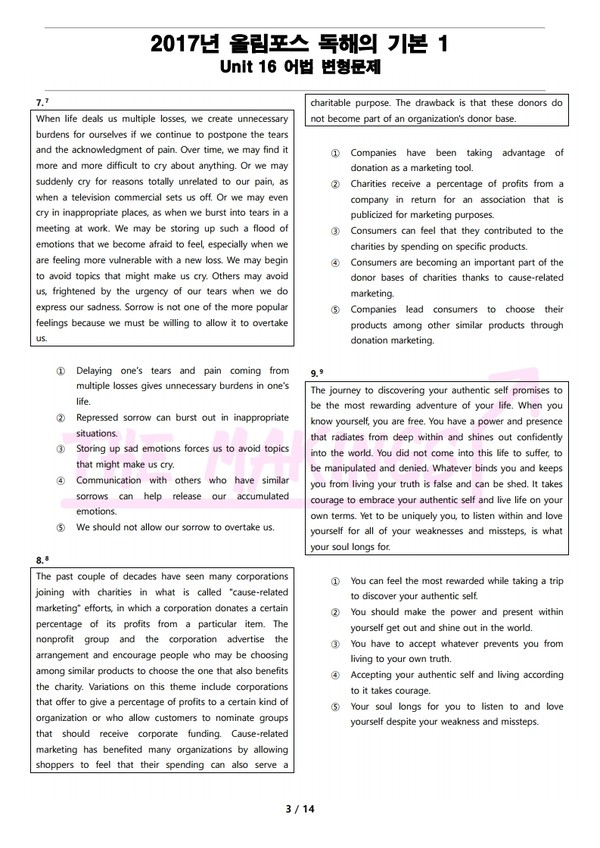 2017년 올림포스 독해의 기본 1
Unit 16 어법 변형문제

7.⁷
When life deals us multiple losses, we create unnecessary burdens for ourselves if we continue to postpone the tears and the acknowledgment of pain. Over time, we may find it more and more difficult to cry about anything. Or we may suddenly cry for reasons totally unrelated to our pain, as when a television commercial sets us off. Or we may even cry in inappropriate places, as when we burst into tears in a meeting at work. We may be storing up such a flood of emotions that we become afraid to feel, especially when we are feeling more vulnerable with a new loss. We may begin to avoid topics that might make us cry. Others may avoid us, frightened by the urgency of our tears when we do express our sadness. Sorrow is not one of the more popular feelings because we must be willing to allow it to overtake us.

① Delaying one's tears and pain coming from multiple losses gives unnecessary burdens in one's life.
② Repressed sorrow can burst out in inappropriate situations.
③ Storing up sad emotions forces us to avoid topics that might make us cry.
④ Communication with others who have similar sorrows can help release our accumulated emotions.
⑤ We should not allow our sorrow to overtake us.

8.⁸
The past couple of decades have seen many corporations joining with charities in what is called "cause-related marketing" efforts, in which a corporation donates a certain percentage of its profits from a particular item. The nonprofit group and the corporation advertise the arrangement and encourage people who may be choosing among similar products to choose the one that also benefits the charity. Variations on this theme include corporations that offer to give a percentage of profits to a certain kind of organization or who allow customers to nominate groups that should receive corporate funding. Cause-related marketing has benefited many organizations by allowing shoppers to feel that their spending can also serve a charitable purpose. The drawback is that these donors do not become part of an organization's donor base.

① Companies have been taking advantage of donation as a marketing tool.
② Charities receive a percentage of profits from a company in return for an association that is publicized for marketing purposes.
③ Consumers can feel that they contributed to the charities by spending on specific products.
④ Consumers are becoming an important part of the donor bases of charities thanks to cause-related marketing.
⑤ Companies lead consumers to choose their products among other similar products through donation marketing.

9.⁹
The journey to discovering your authentic self promises to be the most rewarding adventure of your life. When you know yourself, you are free. You have a power and presence that radiates from deep within and shines out confidently into the world. You did not come into this life to suffer, to be manipulated and denied. Whatever binds you and keeps you from living your truth is false and can be shed. It takes courage to embrace your authentic self and live life on your own terms. Yet to be uniquely you, to listen within and love yourself for all of your weaknesses and missteps, is what your soul longs for.

① You can feel the most rewarded while taking a trip to discover your authentic self.
② You should make the power and present within yourself get out and shine out in the world.
③ You have to accept whatever prevents you from living to your own truth.
④ Accepting your authentic self and living according to it takes courage.
⑤ Your soul longs for you to listen to and love yourself despite your weakness and missteps.

3 / 14